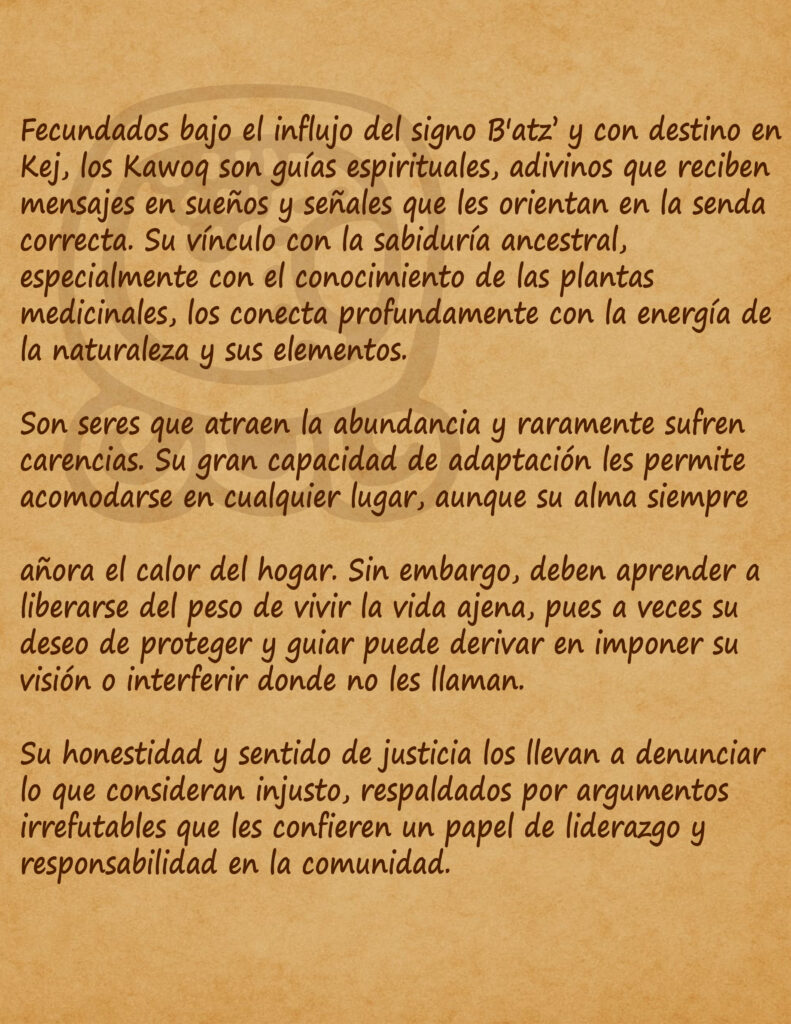 Fecundados bajo el influjo del signo B'atz' y con destino en Kej, los Kawoq son guías espirituales, adivinos que reciben mensajes en sueños y señales que les orientan en la senda correcta. Su vínculo con la sabiduría ancestral, especialmente con el conocimiento de las plantas medicinales, los conecta profundamente con la energía de la naturaleza y sus elementos.

Son seres que atraen la abundancia y raramente sufren carencias. Su gran capacidad de adaptación les permite acomodarse en cualquier lugar, aunque su alma siempre

añora el calor del hogar. Sin embargo, deben aprender a liberarse del peso de vivir la vida ajena, pues a veces su deseo de proteger y guiar puede derivar en imponer su visión o interferir donde no les llaman.

Su honestidad y sentido de justicia los llevan a denunciar lo que consideran injusto, respaldados por argumentos irrefutables que les confieren un papel de liderazgo y responsabilidad en la comunidad.